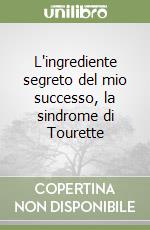 unilibro

L'ingrediente segreto del mio successo, la sindrome di Tourette

COPERTINA NON DISPONIBILE